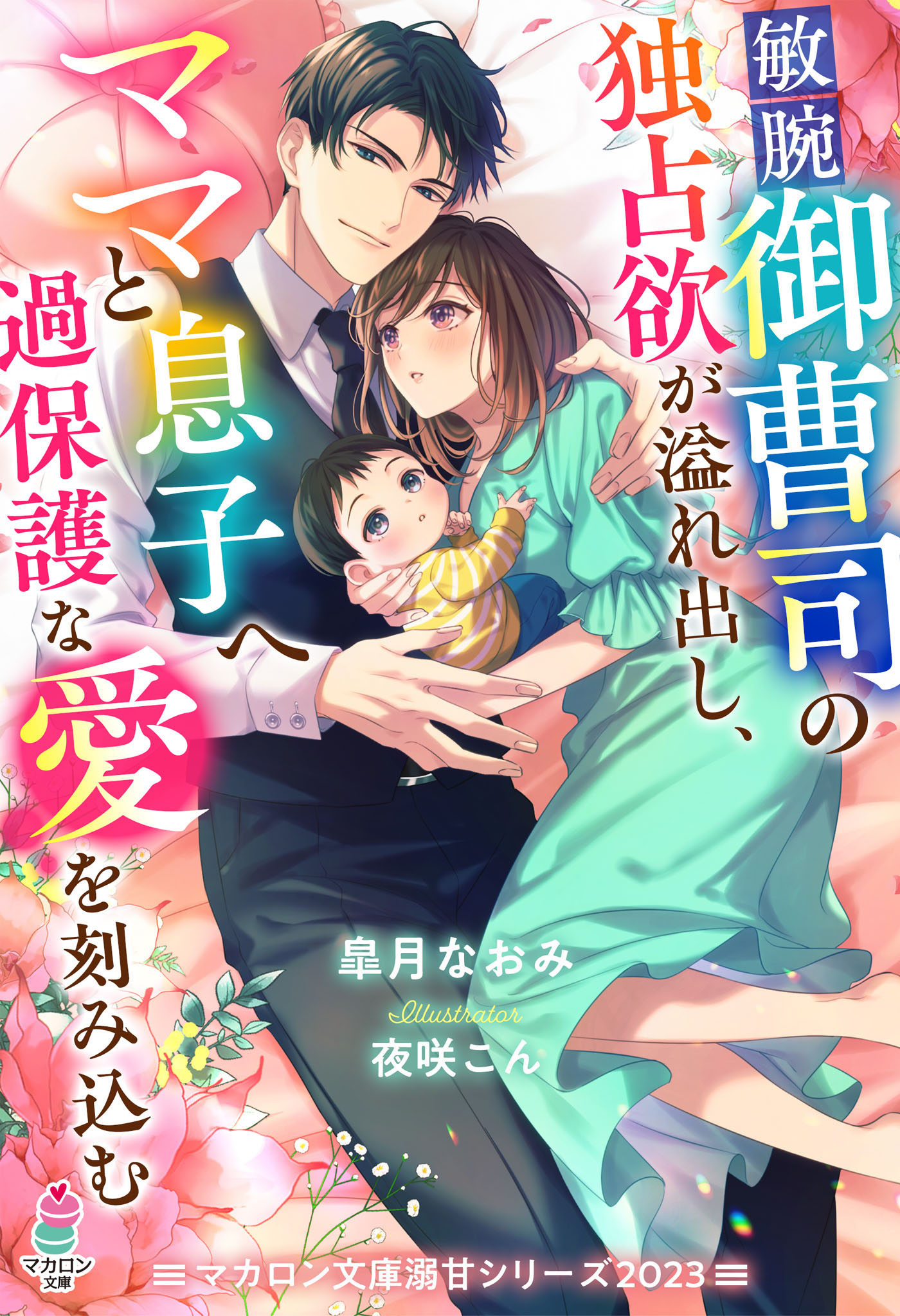 敏腕御曹司の独占欲が溢れ出し、ママと息子へ過保護な愛を刻み込む

皐月なおみ

Illustrator
夜咲こん

マカロン文庫

マカロン文庫溺甘シリーズ2023